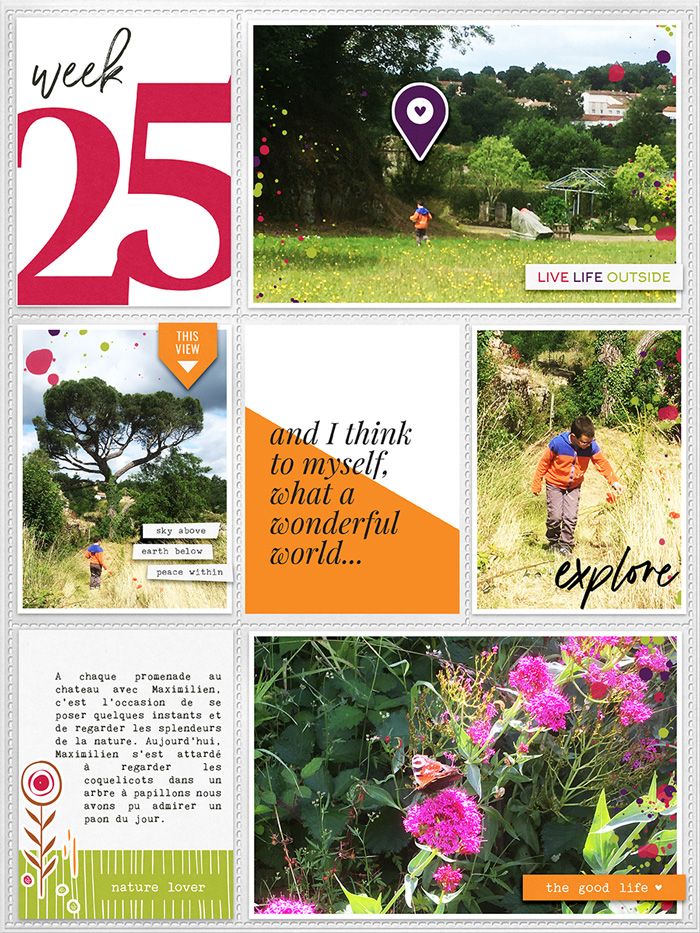 week
25

LIVE LIFE OUTSIDE

THIS VIEW

sky above
earth below
peace within

and I think to myself, what a wonderful world...

explore

A chaque promenade au chateau avec Maximilien, c'est l'occasion de se poser quelques instants et de regarder les splendeurs de la nature. Aujourd'hui, Maximilien s'est attardé à regarder les coquelicots dans un arbre à papillons nous avons pu admirer un paon du jour.

nature lover

the good life ♥